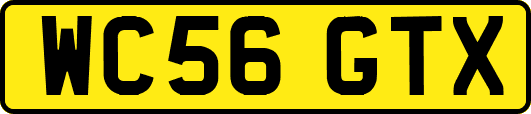 WC56 GTX